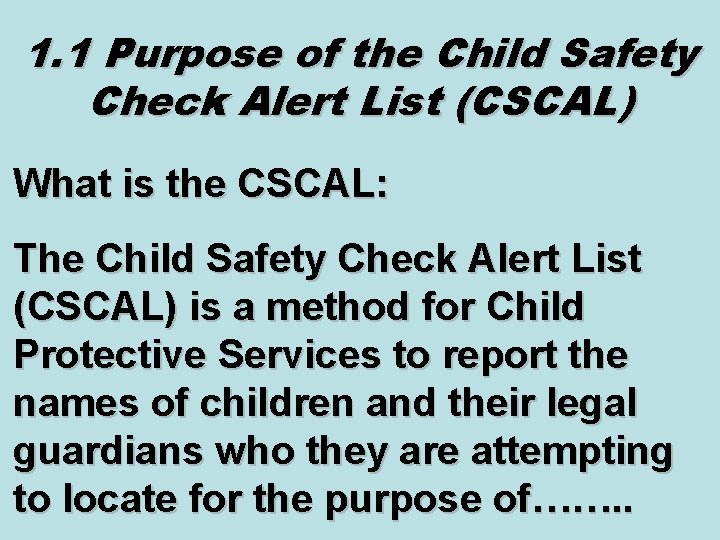 1.1 Purpose of the Child Safety Check Alert List (CSCAL)

What is the CSCAL:

The Child Safety Check Alert List (CSCAL) is a method for Child Protective Services to report the names of children and their legal guardians who they are attempting to locate for the purpose of……..